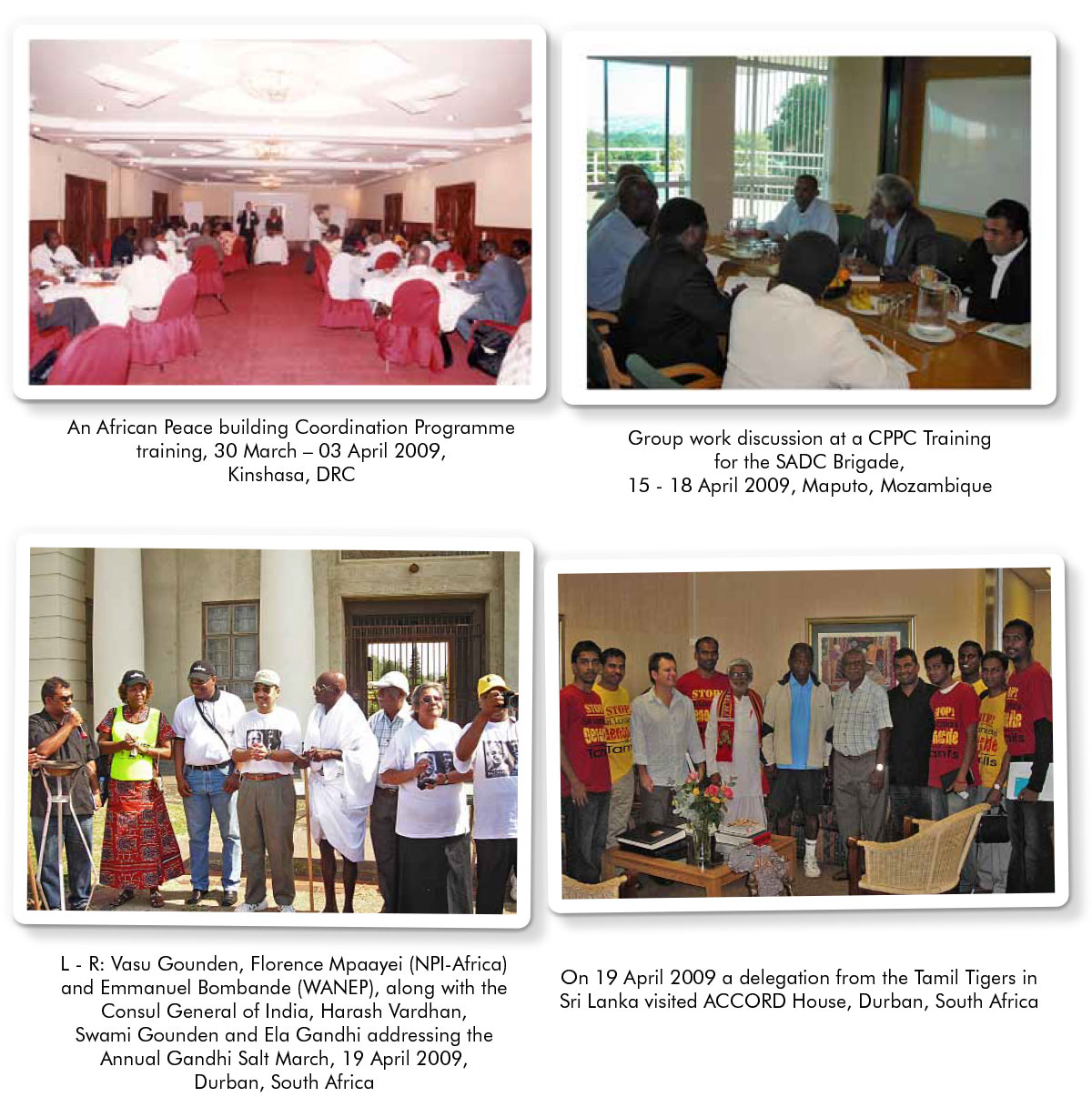 An African Peace building Coordination Programme training, 30 March – 03 April 2009, Kinshasa, DRC

Group work discussion at a CPPC Training for the SADC Brigade, 15 - 18 April 2009, Maputo, Mozambique

L - R: Vasu Gounden, Florence Mpaayei (NPI-Africa) and Emmanuel Bombande (WANEP), along with the Consul General of India, Harash Vardhan, Swami Gounden and Ela Gandhi addressing the Annual Gandhi Salt March, 19 April 2009, Durban, South Africa

On 19 April 2009 a delegation from the Tamil Tigers in Sri Lanka visited ACCORD House, Durban, South Africa